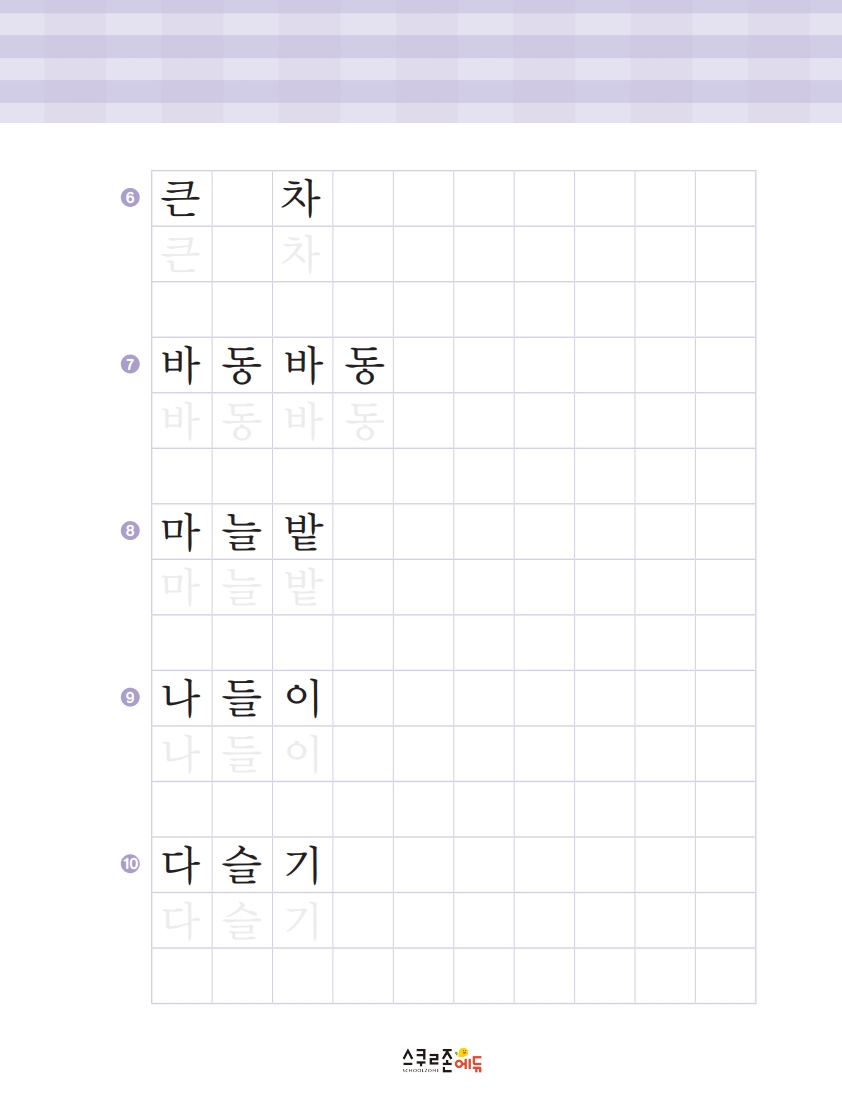 6 큰 차
큰 차

7 바동바동
바동바동

8 마늘밭
마늘밭

9 나들이
나들이

10 다슬기
다슬기

스쿨존에듀
SCHOOLZONE